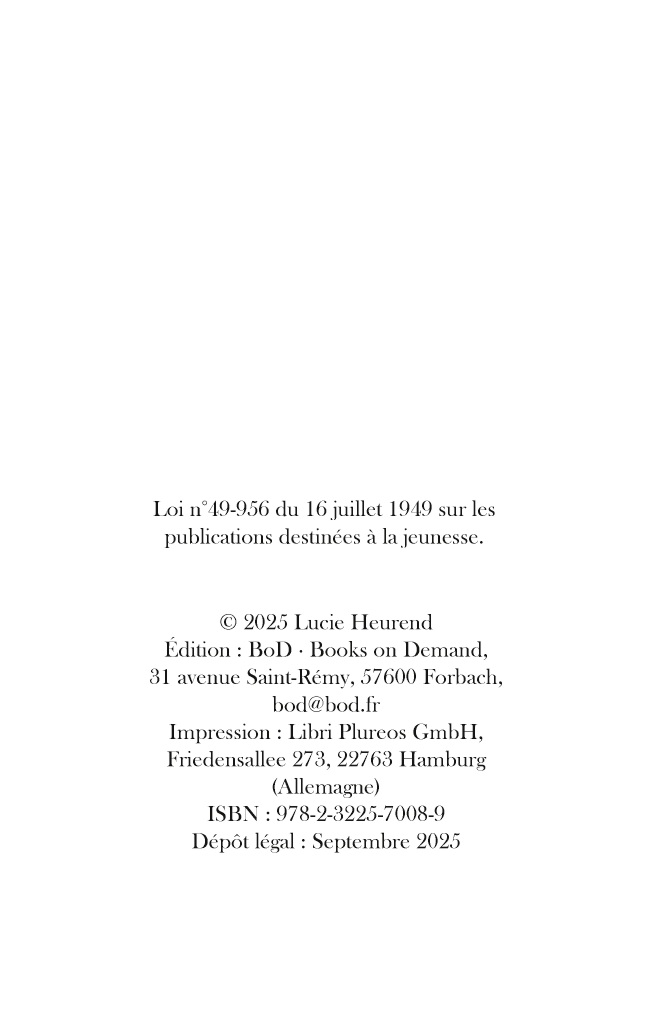 Loi n°49-956 du 16 juillet 1949 sur les publications destinées à la jeunesse.

© 2025 Lucie Heurend
Édition : BoD · Books on Demand, 31 avenue Saint-Rémy, 57600 Forbach, bod@bod.fr
Impression : Libri Plureos GmbH, Friedensallee 273, 22763 Hamburg (Allemagne)
ISBN : 978-2-3225-7008-9
Dépôt légal : Septembre 2025